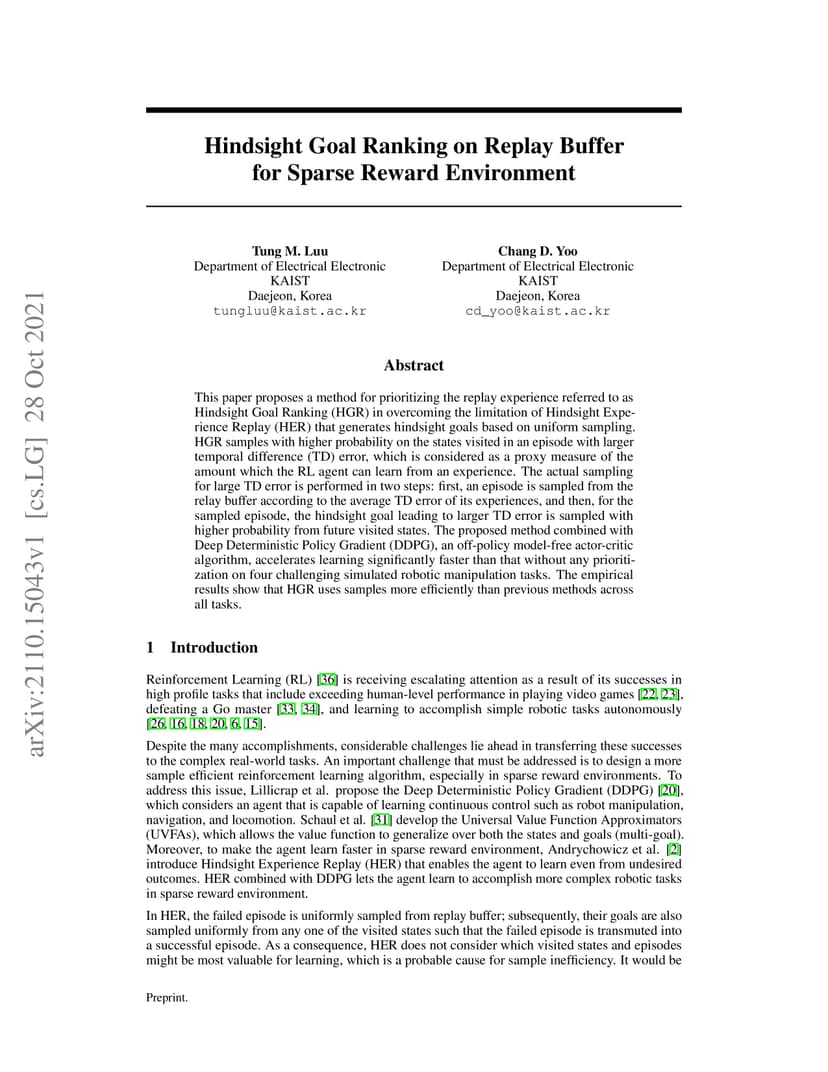 arXiv:2110.15043v1 [cs.LG] 28 Oct 2021

Hindsight Goal Ranking on Replay Buffer for Sparse Reward Environment

Tung M. Luu
Department of Electrical Electronic
KAIST
Daejeon, Korea
tungluu@kaist.ac.kr

Chang D. Yoo
Department of Electrical Electronic
KAIST
Daejeon, Korea
cd_yoo@kaist.ac.kr

Abstract

This paper proposes a method for prioritizing the replay experience referred to as Hindsight Goal Ranking (HGR) in overcoming the limitation of Hindsight Experience Replay (HER) that generates hindsight goals based on uniform sampling. HGR samples with higher probability on the states visited in an episode with larger temporal difference (TD) error, which is considered as a proxy measure of the amount which the RL agent can learn from an experience. The actual sampling for large TD error is performed in two steps: first, an episode is sampled from the relay buffer according to the average TD error of its experiences, and then, for the sampled episode, the hindsight goal leading to larger TD error is sampled with higher probability from future visited states. The proposed method combined with Deep Deterministic Policy Gradient (DDPG), an off-policy model-free actor-critic algorithm, accelerates learning significantly faster than that without any prioritization on four challenging simulated robotic manipulation tasks. The empirical results show that HGR uses samples more efficiently than previous methods across all tasks.

1 Introduction

Reinforcement Learning (RL) [36] is receiving escalating attention as a result of its successes in high profile tasks that include exceeding human-level performance in playing video games [22, 23], defeating a Go master [33, 34], and learning to accomplish simple robotic tasks autonomously [26, 16, 18, 20, 6, 15].

Despite the many accomplishments, considerable challenges lie ahead in transferring these successes to the complex real-world tasks. An important challenge that must be addressed is to design a more sample efficient reinforcement learning algorithm, especially in sparse reward environments. To address this issue, Lillicrap et al. propose the Deep Deterministic Policy Gradient (DDPG) [20], which considers an agent that is capable of learning continuous control such as robot manipulation, navigation, and locomotion. Schaul et al. [31] develop the Universal Value Function Approximators (UVFAs), which allows the value function to generalize over both the states and goals (multi-goal). Moreover, to make the agent learn faster in sparse reward environment, Andrychowicz et al. [2] introduce Hindsight Experience Replay (HER) that enables the agent to learn even from undesired outcomes. HER combined with DDPG lets the agent learn to accomplish more complex robotic tasks in sparse reward environment.

In HER, the failed episode is uniformly sampled from replay buffer; subsequently, their goals are also sampled uniformly from any one of the visited states such that the failed episode is transmuted into a successful episode. As a consequence, HER does not consider which visited states and episodes might be most valuable for learning, which is a probable cause for sample inefficiency. It would be

Preprint.